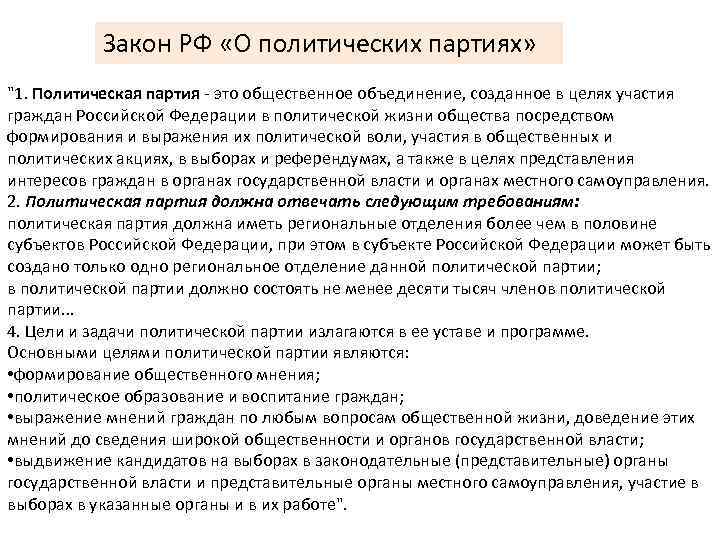 Закон РФ «О политических партиях»

"1. Политическая партия - это общественное объединение, созданное в целях участия граждан Российской Федерации в политической жизни общества посредством формирования и выражения их политической воли, участия в общественных и политических акциях, в выборах и референдумах, а также в целях представления интересов граждан в органах государственной власти и органах местного самоуправления.
2. Политическая партия должна отвечать следующим требованиям:
политическая партия должна иметь региональные отделения более чем в половине субъектов Российской Федерации, при этом в субъекте Российской Федерации может быть создано только одно региональное отделение данной политической партии;
в политической партии должно состоять не менее десяти тысяч членов политической партии...
4. Цели и задачи политической партии излагаются в ее уставе и программе.
Основными целями политической партии являются:
•формирование общественного мнения;
•политическое образование и воспитание граждан;
•выражение мнений граждан по любым вопросам общественной жизни, доведение этих мнений до сведения широкой общественности и органов государственной власти;
•выдвижение кандидатов на выборах в законодательные (представительные) органы государственной власти и представительные органы местного самоуправления, участие в выборах в указанные органы и в их работе".